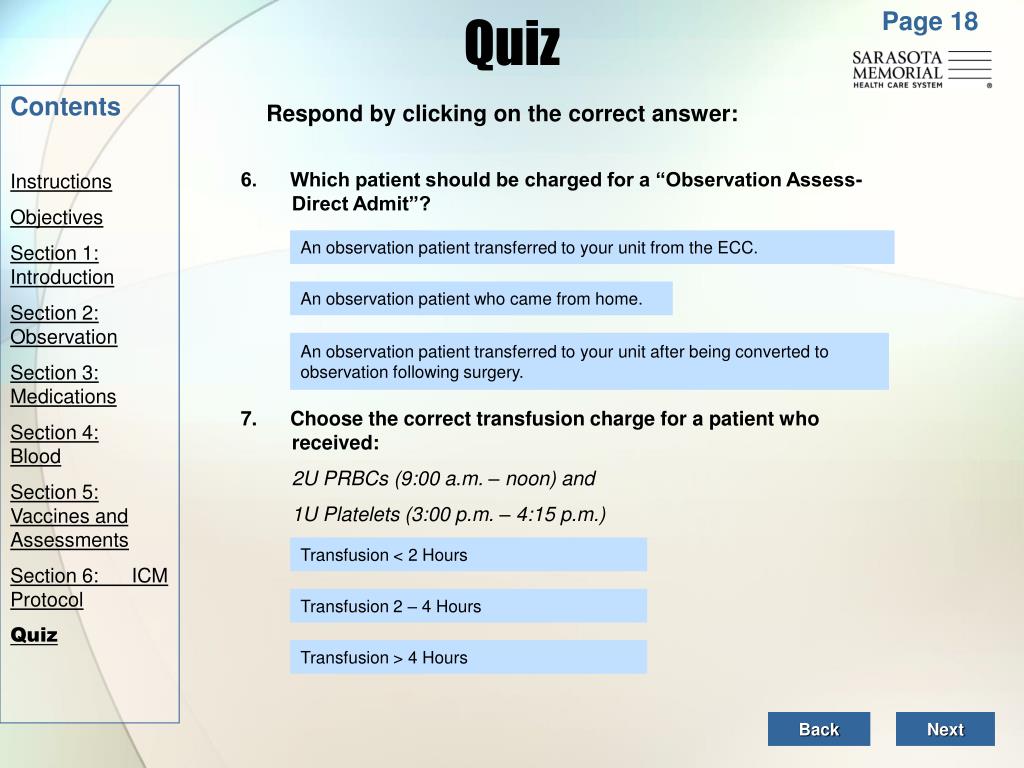 Quiz

Page 18

SARASOTA MEMORIAL HEALTH CARE SYSTEM ®

Contents

Instructions

Objectives

Section 1: Introduction

Section 2: Observation

Section 3: Medications

Section 4: Blood

Section 5: Vaccines and Assessments

Section 6: ICM Protocol

Quiz

Respond by clicking on the correct answer:

6. Which patient should be charged for a “Observation Assess-Direct Admit”?

An observation patient transferred to your unit from the ECC.

An observation patient who came from home.

An observation patient transferred to your unit after being converted to observation following surgery.

7. Choose the correct transfusion charge for a patient who received:

2U PRBCs (9:00 a.m. – noon) and

1U Platelets (3:00 p.m. – 4:15 p.m.)

Transfusion < 2 Hours

Transfusion 2 – 4 Hours

Transfusion > 4 Hours

Back

Next